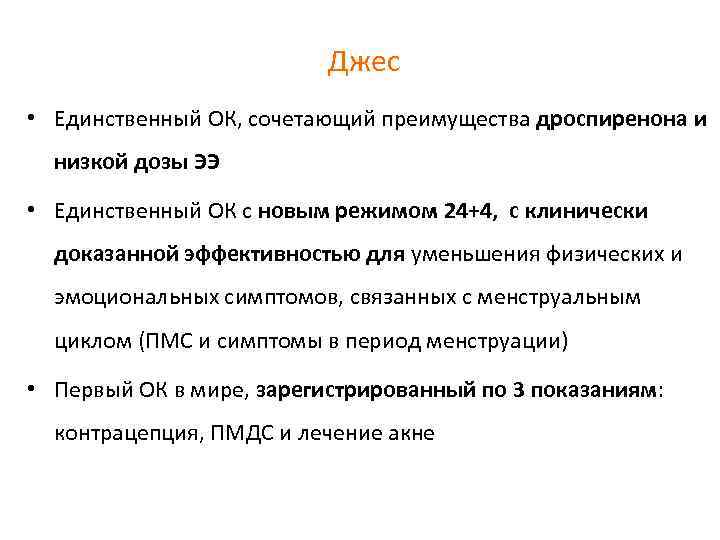 Джес

• Единственный ОК, сочетающий преимущества дроспиренона и низкой дозы ЭЭ

• Единственный ОК с новым режимом 24+4, с клинически доказанной эффективностью для уменьшения физических и эмоциональных симптомов, связанных с менструальным циклом (ПМС и симптомы в период менструации)

• Первый ОК в мире, зарегистрированный по 3 показаниям: контрацепция, ПМДС и лечение акне